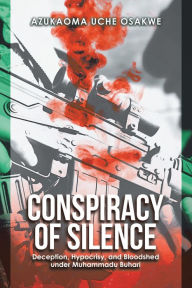 AZUKAOMA UCHE OSAKWE

CONSPIRACY OF SILENCE

Deception, Hypocrisy, and Bloodshed under Muhammadu Buhari